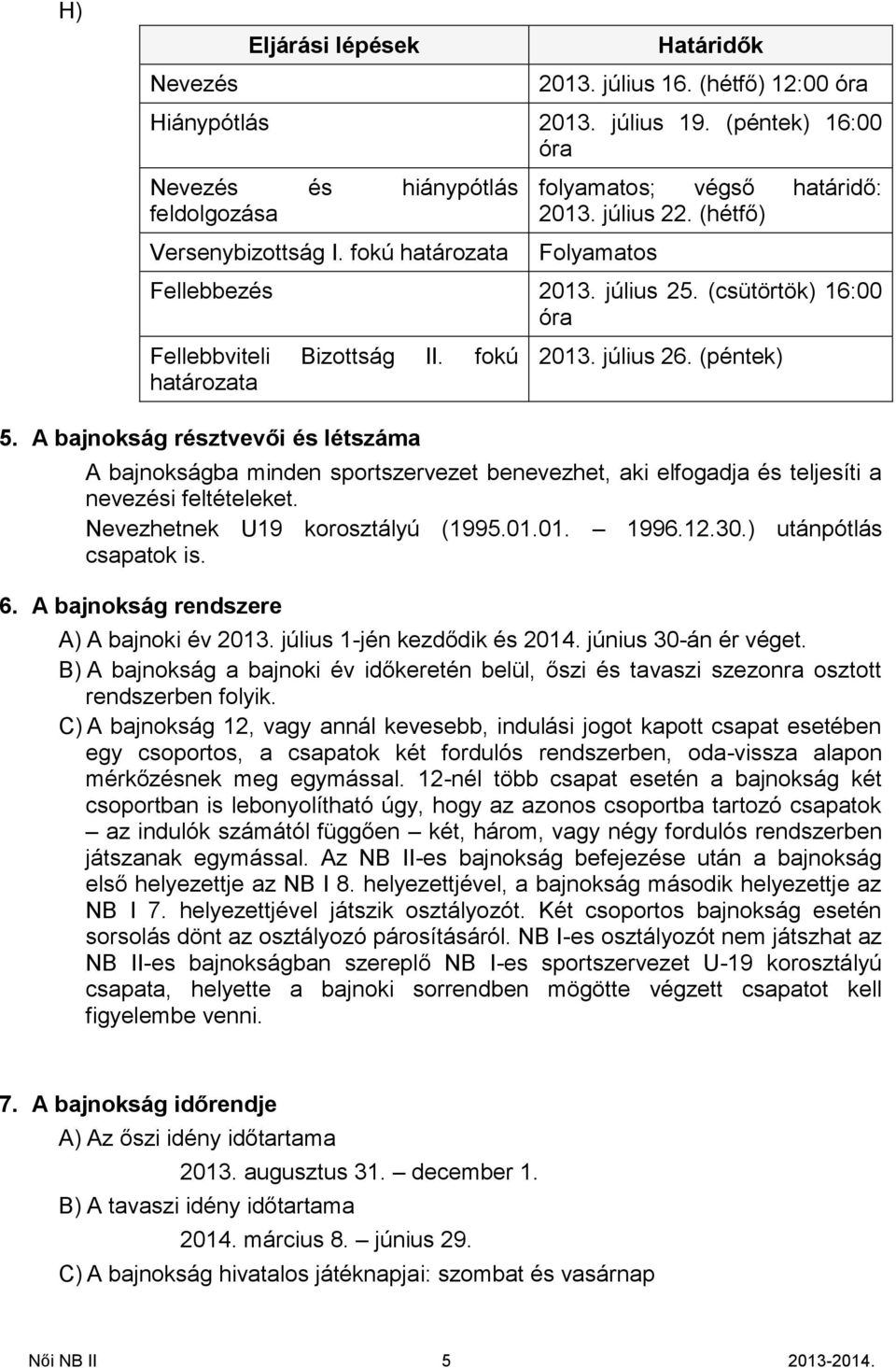 H)

| Eljárási lépések | Határidők |
|---|---|
| Nevezés | 2013. július 16. (hétfő) 12:00 óra |
| Hiánypótlás | 2013. július 19. (péntek) 16:00 óra |
| Nevezés és hiánypótlás feldolgozása | folyamatos; végső határidő: 2013. július 22. (hétfő) |
| Versenybizottság I. fokú határozata | Folyamatos |
| Fellebbezés | 2013. július 25. (csütörtök) 16:00 óra |
| Fellebbviteli Bizottság II. fokú határozata | 2013. július 26. (péntek) |

5. A bajnokság résztvevői és létszáma

A bajnokságba minden sportszervezet benevezhet, aki elfogadja és teljesíti a nevezési feltételeket.

Nevezhetnek U19 korosztályú (1995.01.01. – 1996.12.30.) utánpótlás csapatok is.

6. A bajnokság rendszere

A) A bajnoki év 2013. július 1-jén kezdődik és 2014. június 30-án ér véget.

B) A bajnokság a bajnoki év időkeretén belül, őszi és tavaszi szezonra osztott rendszerben folyik.

C) A bajnokság 12, vagy annál kevesebb, indulási jogot kapott csapat esetében egy csoportos, a csapatok két fordulós rendszerben, oda-vissza alapon mérkőzésnek meg egymással. 12-nél több csapat esetén a bajnokság két csoportban is lebonyolítható úgy, hogy az azonos csoportba tartozó csapatok – az indulók számától függően – két, három, vagy négy fordulós rendszerben játszanak egymással. Az NB II-es bajnokság befejezése után a bajnokság első helyezettje az NB I 8. helyezettjével, a bajnokság második helyezettje az NB I 7. helyezettjével játszik osztályozót. Két csoportos bajnokság esetén sorsolás dönt az osztályozó párosításáról. NB I-es osztályozót nem játszhat az NB II-es bajnokságban szereplő NB I-es sportszervezet U-19 korosztályú csapata, helyette a bajnoki sorrendben mögötte végzett csapatot kell figyelembe venni.

7. A bajnokság időrendje

A) Az őszi idény időtartama

2013. augusztus 31. – december 1.

B) A tavaszi idény időtartama

2014. március 8. – június 29.

C) A bajnokság hivatalos játéknapjai: szombat és vasárnap

Női NB II 5 2013-2014.